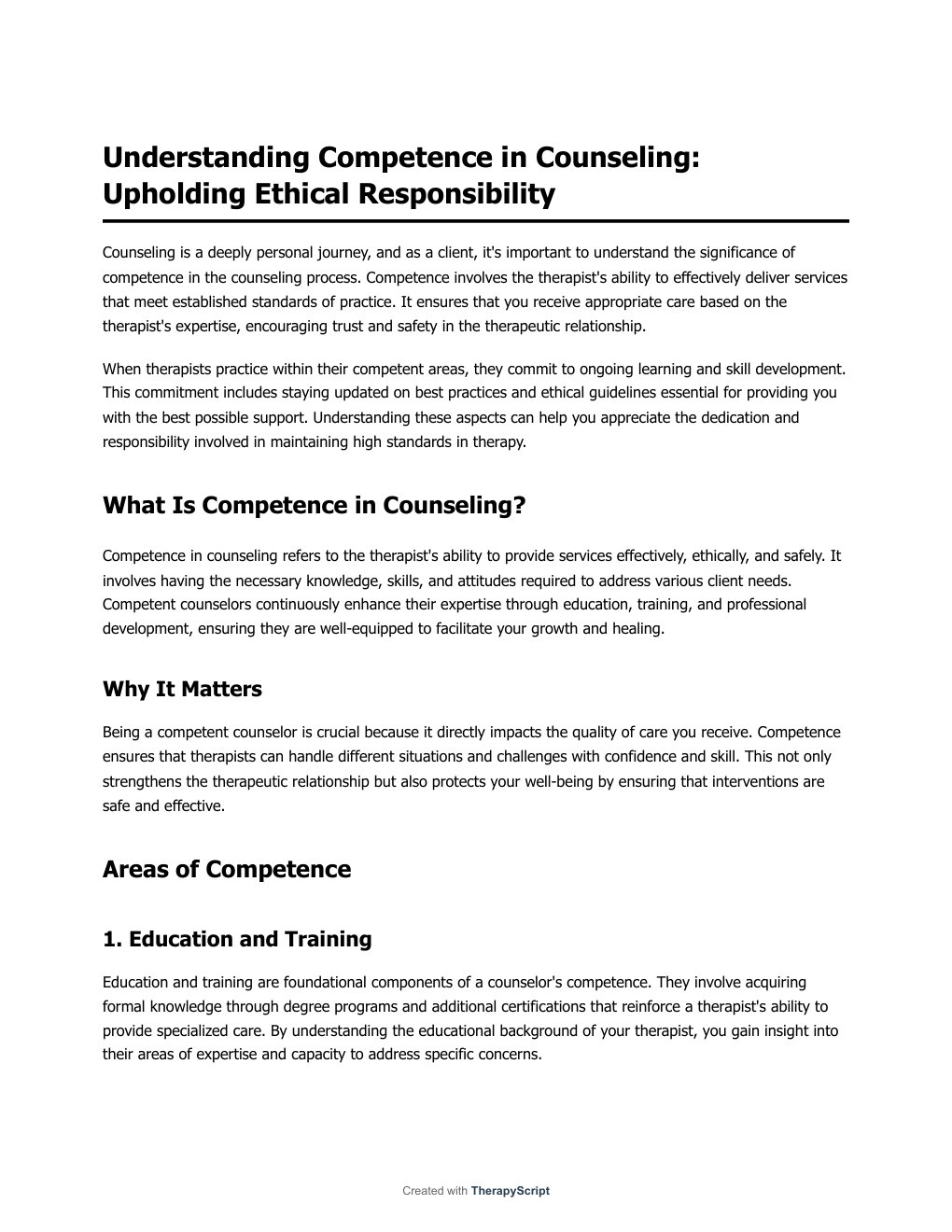 Understanding Competence in Counseling: Upholding Ethical Responsibility

Counseling is a deeply personal journey, and as a client, it's important to understand the significance of competence in the counseling process. Competence involves the therapist's ability to effectively deliver services that meet established standards of practice. It ensures that you receive appropriate care based on the therapist's expertise, encouraging trust and safety in the therapeutic relationship.

When therapists practice within their competent areas, they commit to ongoing learning and skill development. This commitment includes staying updated on best practices and ethical guidelines essential for providing you with the best possible support. Understanding these aspects can help you appreciate the dedication and responsibility involved in maintaining high standards in therapy.

What Is Competence in Counseling?

Competence in counseling refers to the therapist's ability to provide services effectively, ethically, and safely. It involves having the necessary knowledge, skills, and attitudes required to address various client needs. Competent counselors continuously enhance their expertise through education, training, and professional development, ensuring they are well-equipped to facilitate your growth and healing.

Why It Matters

Being a competent counselor is crucial because it directly impacts the quality of care you receive. Competence ensures that therapists can handle different situations and challenges with confidence and skill. This not only strengthens the therapeutic relationship but also protects your well-being by ensuring that interventions are safe and effective.

Areas of Competence

1. Education and Training

Education and training are foundational components of a counselor's competence. They involve acquiring formal knowledge through degree programs and additional certifications that reinforce a therapist's ability to provide specialized care. By understanding the educational background of your therapist, you gain insight into their areas of expertise and capacity to address specific concerns.

Created with TherapyScript